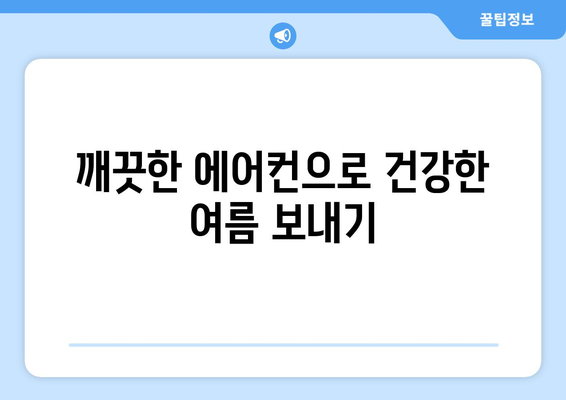 꿀팁정보

깨끗한 에어컨으로 건강한 여름 보내기